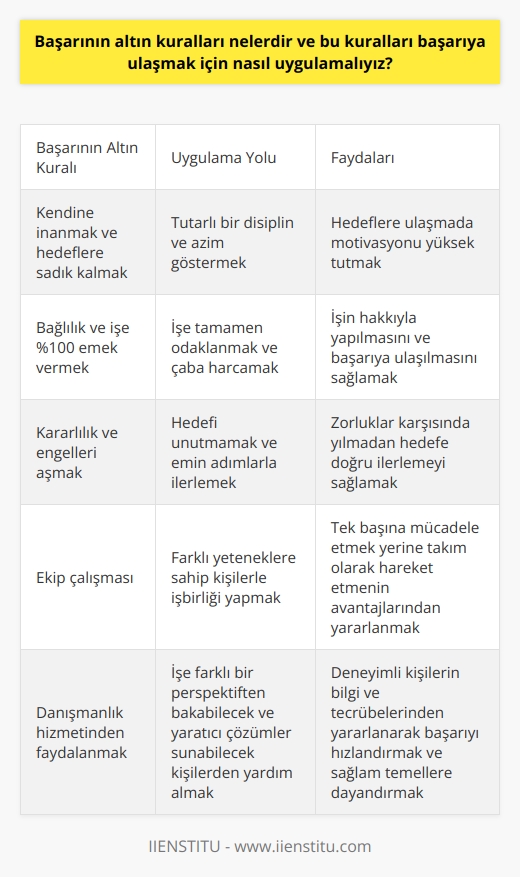 Başarının altın kuralları nelerdir ve bu kuralları başarıya ulaşmak için nasıl uygulamalıyız?

| Başarının Altın Kuralı | Uygulama Yolu | Faydaları |
|---|---|---|
| Kendine inanmak ve hedeflere sadık kalmak | Tutarlı bir disiplin ve azim göstermek | Hedeflere ulaşmada motivasyonu yüksek tutmak |
| Bağlılık ve işe %100 emek vermek | İşe tamamen odaklanmak ve çaba harcamak | İşin hakkıyla yapılmasını ve başarıya ulaşılmasını sağlamak |
| Kararlılık ve engelleri aşmak | Hedefi unutmamak ve emin adımlarla ilerlemek | Zorluklar karşısında yılmadan hedefe doğru ilerlemeyi sağlamak |
| Ekip çalışması | Farklı yeteneklere sahip kişilerle işbirliği yapmak | Tek başına mücadele etmek yerine takım olarak hareket etmenin avantajlarından yararlanmak |
| Danışmanlık hizmetinden faydalanmak | İşe farklı bir perspektiften bakabilecek ve yaratıcı çözümler sunabilecek kişilerden yardım almak | Deneyimli kişilerin bilgi ve tecrübelerinden yararlanarak başarıyı hızlandırmak ve sağlam temellere dayandırmak |

IIENSTITU - www.iienstitu.com